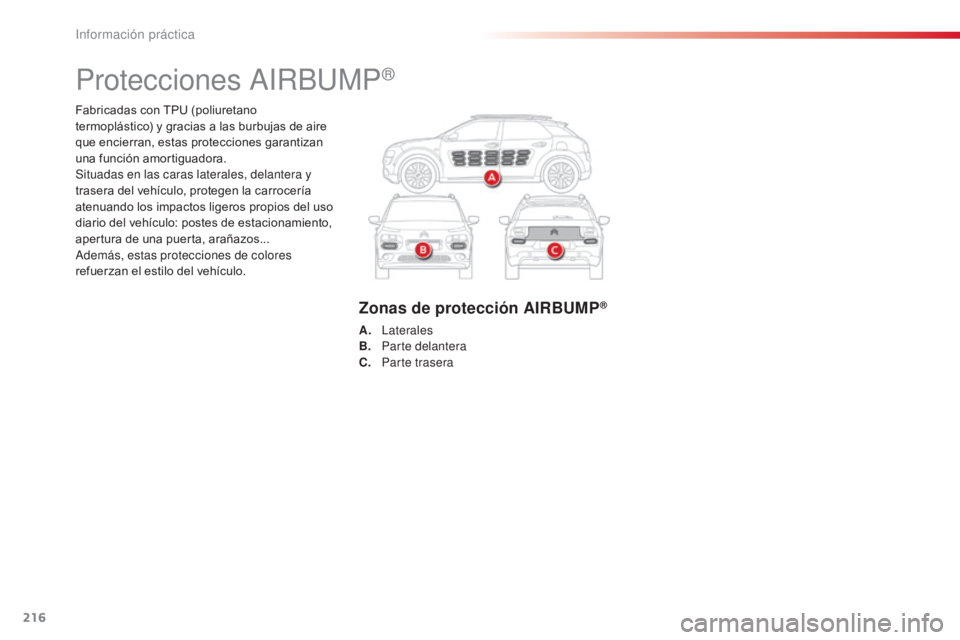 Información práctica

Protecciones AIRBUMP®

Fabricadas con TPU (poliuretano termoplástico) y gracias a las burbujas de aire que encierran, estas protecciones garantizan una función amortiguadora.
Situadas en las caras laterales, delantera y trasera del vehículo, protegen la carrocería atenuando los impactos ligeros propios del uso diario del vehículo: postes de estacionamiento, apertura de una puerta, arañazos...
Además, estas protecciones de colores refuerzan el estilo del vehículo.

A

B

C

Zonas de protección AIRBUMP®

A. Laterales
B. Parte delantera
C. Parte trasera

216

carmanualsonline.info